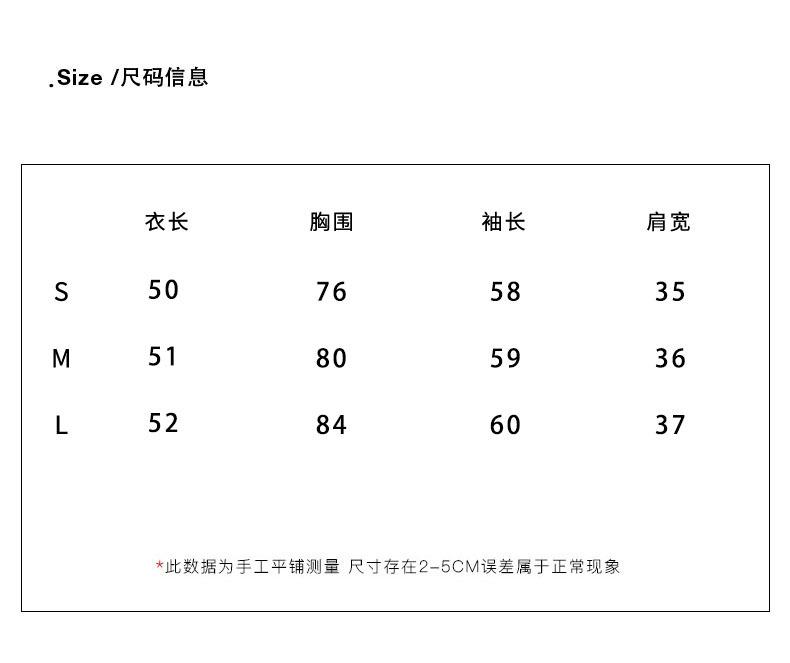 .Size /尺码信息

| | 衣长 | 胸围 | 袖长 | 肩宽 |
|---|---|---|---|---|
| S | 50 | 76 | 58 | 35 |
| M | 51 | 80 | 59 | 36 |
| L | 52 | 84 | 60 | 37 |

*此数据为手工平铺测量 尺寸存在2-5CM误差属于正常现象